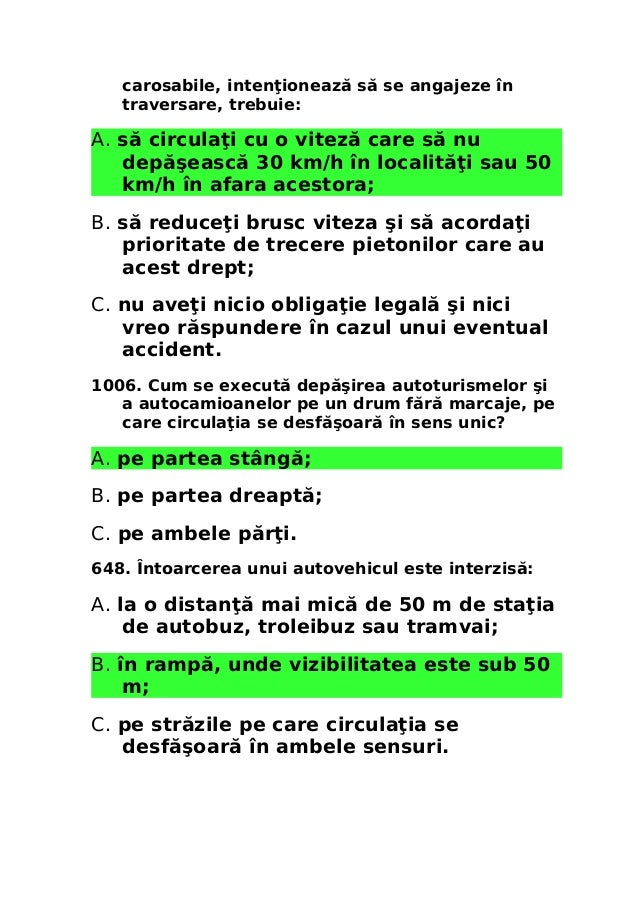 carosabile, intenţionează să se angajeze în traversare, trebuie:

A. să circulaţi cu o viteză care să nu depăşească 30 km/h în localităţi sau 50 km/h în afara acestora;

B. să reduceţi brusc viteza şi să acordaţi prioritate de trecere pietonilor care au acest drept;

C. nu aveţi nicio obligaţie legală şi nici vreo răspundere în cazul unui eventual accident.

1006. Cum se execută depăşirea autoturismelor şi a autocamioanelor pe un drum fără marcaje, pe care circulaţia se desfăşoară în sens unic?

A. pe partea stângă;

B. pe partea dreaptă;

C. pe ambele părţi.

648. Întoarcerea unui autovehicul este interzisă:

A. la o distanţă mai mică de 50 m de staţia de autobuz, troleibuz sau tramvai;

B. în rampă, unde vizibilitatea este sub 50 m;

C. pe străzile pe care circulaţia se desfăşoară în ambele sensuri.